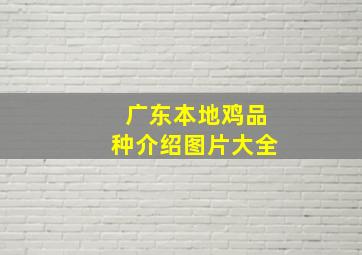 广东本地鸡品种介绍图片大全